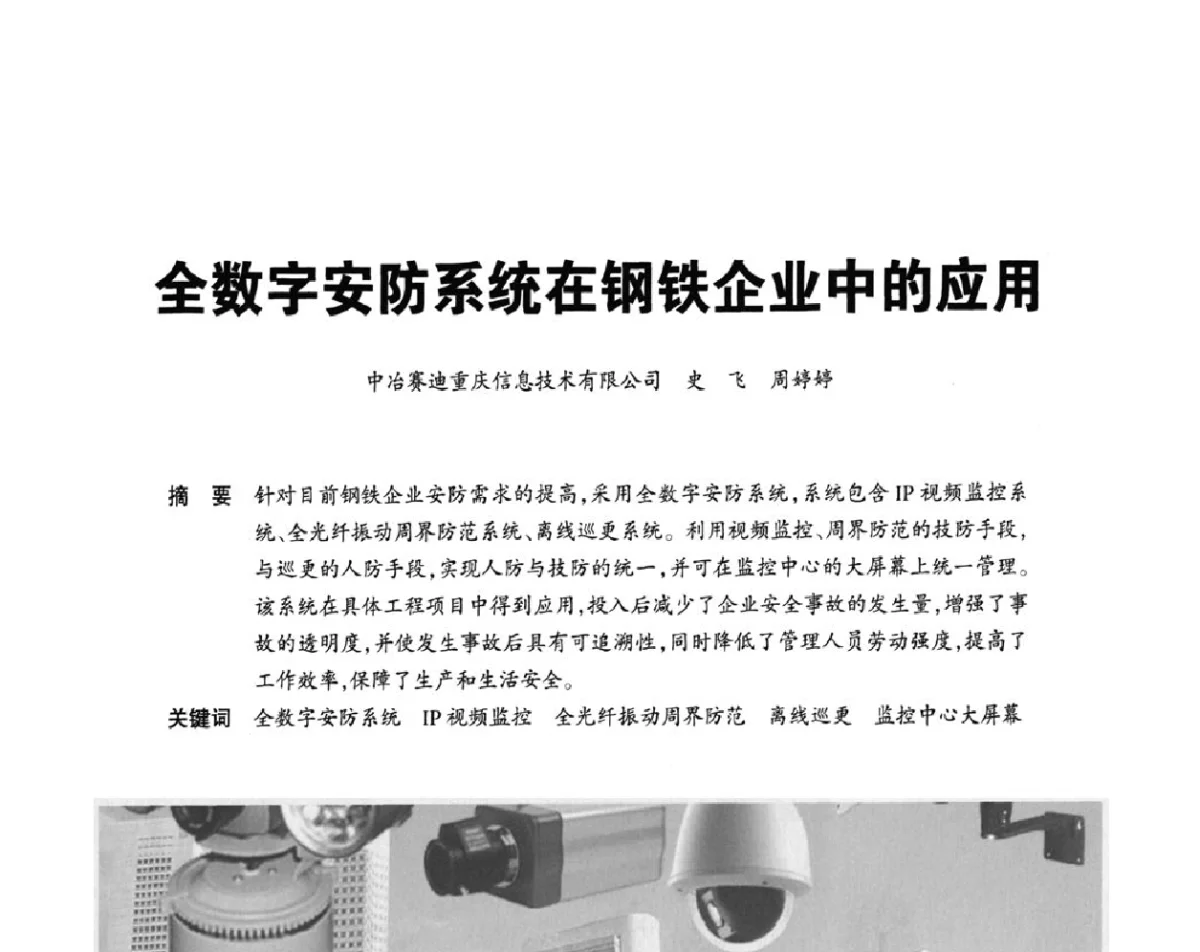 全数字安防系统在钢铁企业中的应用

中冶赛迪重庆信息技术有限公司　史　飞　周婷婷

摘　要　针对目前钢铁企业安防需求的提高，采用全数字安防系统，系统包含IP视频监控系统、全光纤振动周界防范系统、离线巡更系统。利用视频监控、周界防范的技防手段，与巡更的人防手段，实现人防与技防的统一，并可在监控中心的大屏幕上统一管理。该系统在具体工程项目中得到应用，投入后减少了企业安全事故的发生量，增强了事故的透明度，并使发生事故后具有可追溯性，同时降低了管理人员劳动强度，提高了工作效率，保障了生产和生活安全。

关键词　全数字安防系统　IP视频监控　全光纤振动周界防范　离线巡更　监控中心大屏幕